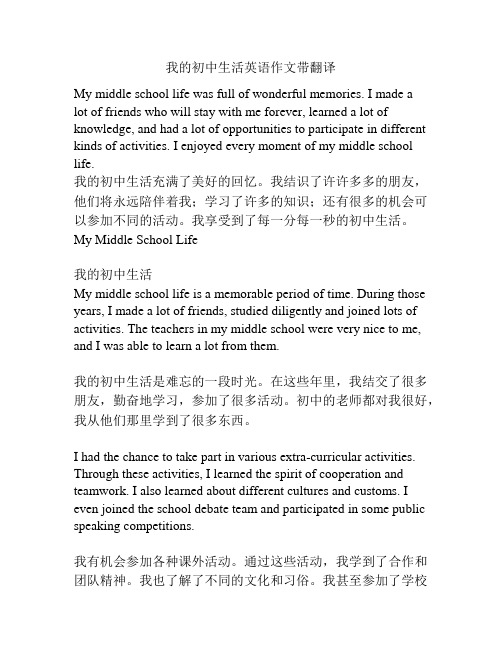 我的初中生活英语作文带翻译

My middle school life was full of wonderful memories. I made a lot of friends who will stay with me forever, learned a lot of knowledge, and had a lot of opportunities to participate in different kinds of activities. I enjoyed every moment of my middle school life.
我的初中生活充满了美好的回忆。我结识了许许多多的朋友，他们将永远陪伴着我；学习了许多的知识；还有很多的机会可以参加不同的活动。我享受到了每一分每一秒的初中生活。
My Middle School Life

我的初中生活
My middle school life is a memorable period of time. During those years, I made a lot of friends, studied diligently and joined lots of activities. The teachers in my middle school were very nice to me, and I was able to learn a lot from them.

我的初中生活是难忘的一段时光。在这些年里，我结交了很多朋友，勤奋地学习，参加了很多活动。初中的老师都对我很好，我从他们那里学到了很多东西。

I had the chance to take part in various extra-curricular activities. Through these activities, I learned the spirit of cooperation and teamwork. I also learned about different cultures and customs. I even joined the school debate team and participated in some public speaking competitions.

我有机会参加各种课外活动。通过这些活动，我学到了合作和团队精神。我也了解了不同的文化和习俗。我甚至参加了学校